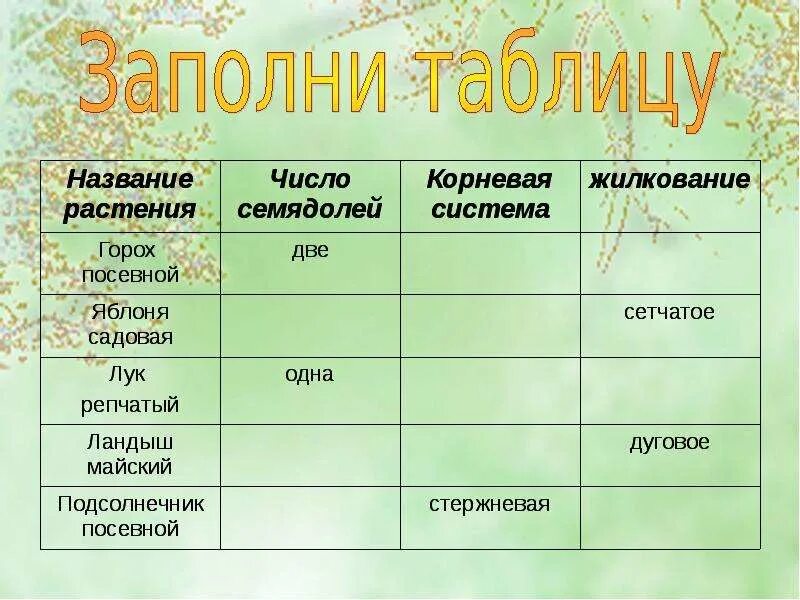 Заполни таблицу

| Название растения | Число семядолей | Корневая система | жилкование |
|---|---|---|---|
| Горох посевной | две | | |
| Яблоня садовая | | | сетчатое |
| Лук репчатый | одна | | |
| Ландыш майский | | | дуговое |
| Подсолнечник посевной | | стержневая | |